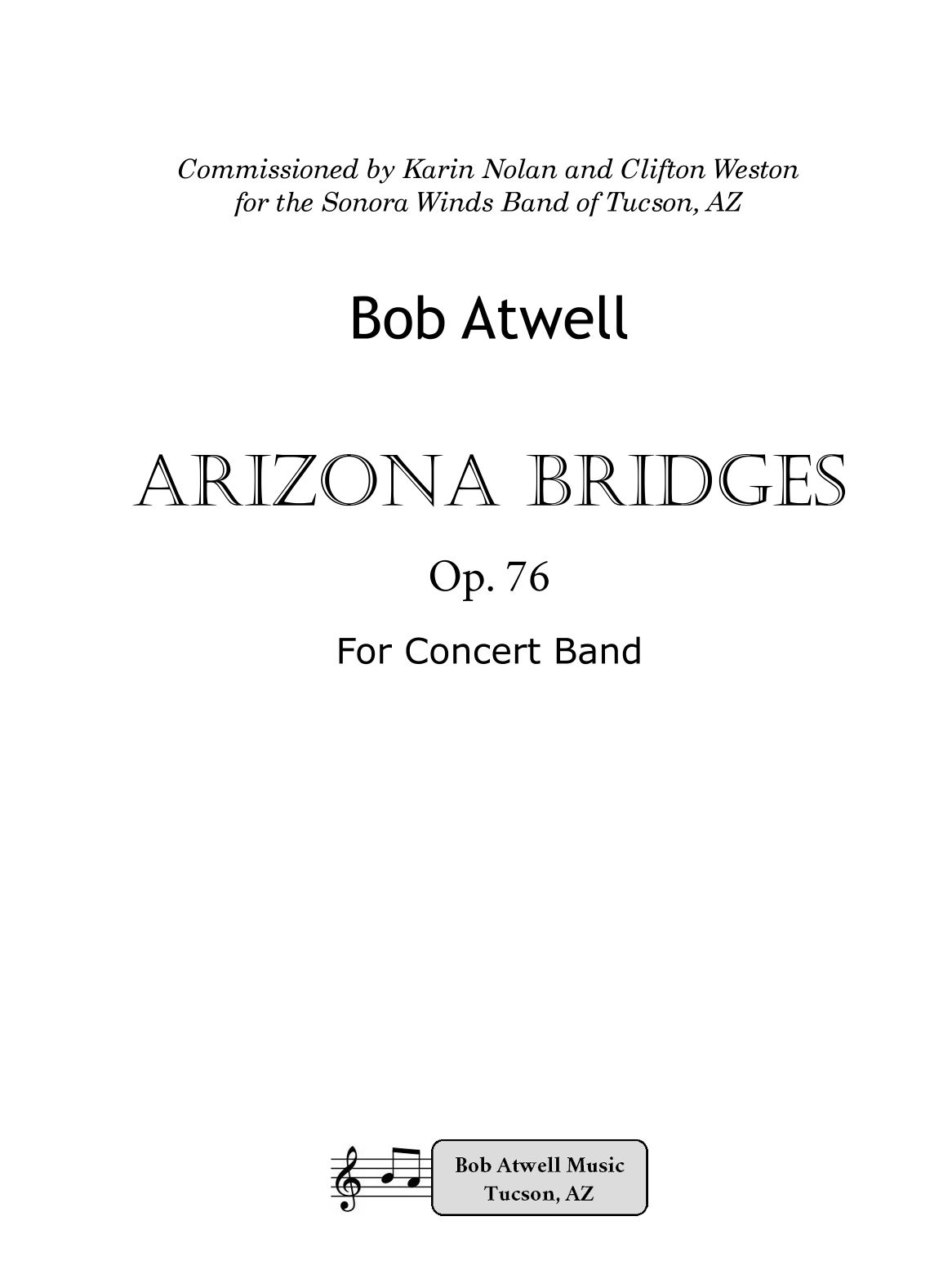 Commissioned by Karin Nolan and Clifton Weston
for the Sonora Winds Band of Tucson, AZ

Bob Atwell

ARIZONA BRIDGES

Op. 76

For Concert Band

Bob Atwell Music
Tucson, AZ